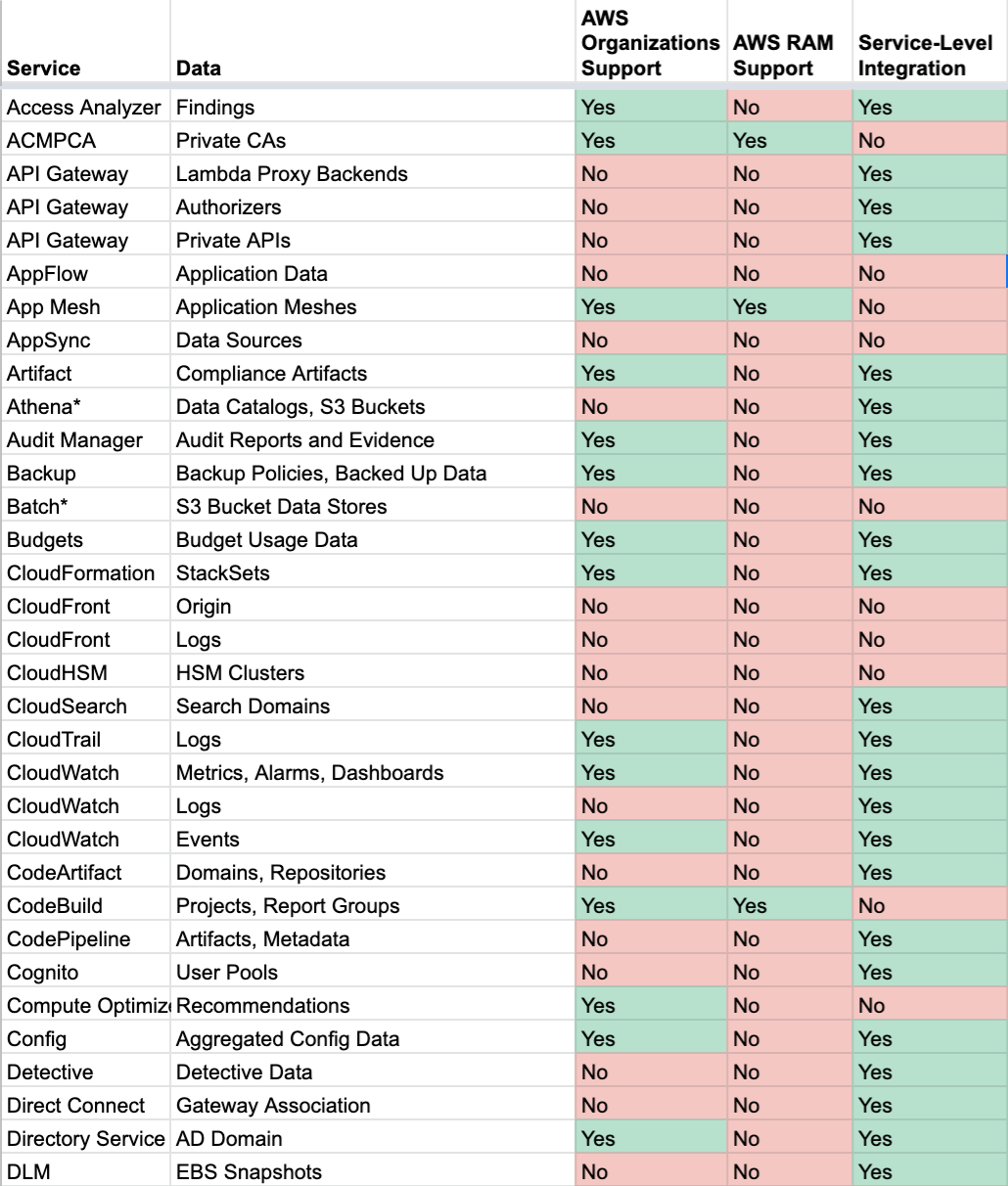 | Service | Data | AWS Organizations Support | AWS RAM Support | Service-Level Integration |
|---|---|---|---|---|
| Access Analyzer | Findings | Yes | No | Yes |
| ACMPCA | Private CAs | Yes | Yes | No |
| API Gateway | Lambda Proxy Backends | No | No | Yes |
| API Gateway | Authorizers | No | No | Yes |
| API Gateway | Private APIs | No | No | Yes |
| AppFlow | Application Data | No | No | No |
| App Mesh | Application Meshes | Yes | Yes | No |
| AppSync | Data Sources | No | No | No |
| Artifact | Compliance Artifacts | Yes | No | Yes |
| Athena* | Data Catalogs, S3 Buckets | No | No | Yes |
| Audit Manager | Audit Reports and Evidence | Yes | No | Yes |
| Backup | Backup Policies, Backed Up Data | Yes | No | Yes |
| Batch* | S3 Bucket Data Stores | No | No | No |
| Budgets | Budget Usage Data | Yes | No | Yes |
| CloudFormation | StackSets | Yes | No | Yes |
| CloudFront | Origin | No | No | No |
| CloudFront | Logs | No | No | No |
| CloudHSM | HSM Clusters | No | No | No |
| CloudSearch | Search Domains | No | No | Yes |
| CloudTrail | Logs | Yes | No | Yes |
| CloudWatch | Metrics, Alarms, Dashboards | Yes | No | Yes |
| CloudWatch | Logs | No | No | Yes |
| CloudWatch | Events | Yes | No | Yes |
| CodeArtifact | Domains, Repositories | No | No | Yes |
| CodeBuild | Projects, Report Groups | Yes | Yes | No |
| CodePipeline | Artifacts, Metadata | No | No | Yes |
| Cognito | User Pools | No | No | Yes |
| Compute Optimiz | Recommendations | Yes | No | No |
| Config | Aggregated Config Data | Yes | No | Yes |
| Detective | Detective Data | No | No | Yes |
| Direct Connect | Gateway Association | No | No | Yes |
| Directory Service | AD Domain | Yes | No | Yes |
| DLM | EBS Snapshots | No | No | Yes |